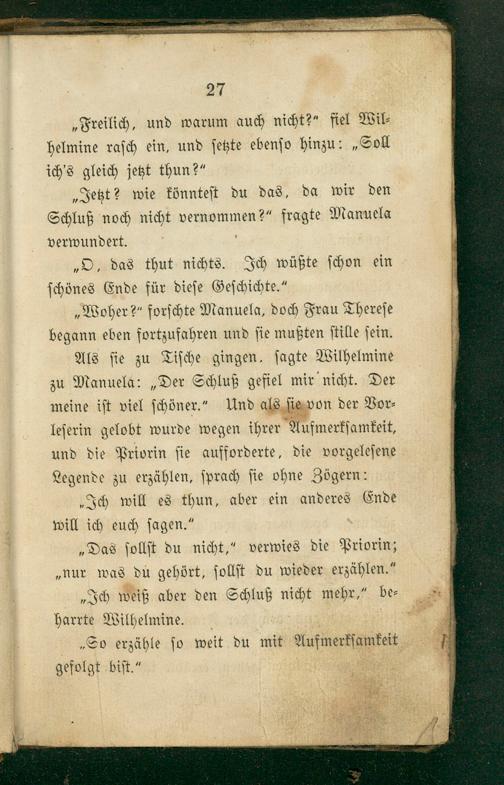 27

„Freilich, und warum auch nicht?“ fiel Wilhelmine rasch ein, und setzte ebenso hinzu: „Soll ich's gleich jetzt thun?“

„Jetzt? wie könntest du das, da wir den Schluß noch nicht vernommen?“ fragte Manuela verwundert.

„O, das thut nichts. Ich wüßte schon ein schönes Ende für diese Geschichte.“

„Woher?“ forschte Manuela, doch Frau Therese begann eben fortzufahren und sie mußten stille sein.

Als sie zu Tische gingen, sagte Wilhelmine zu Manuela: „Der Schluß gefiel mir nicht. Der meine ist viel schöner.“ Und als sie von der Vorleserin gelobt wurde wegen ihrer Aufmerksamkeit, und die Priorin sie aufforderte, die vorgelesene Legende zu erzählen, sprach sie ohne Zögern:

„Ich will es thun, aber ein anderes Ende will ich euch sagen.“

„Das sollst du nicht,“ verwies die Priorin; „nur was du gehört, sollst du wieder erzählen.“

„Ich weiß aber den Schluß nicht mehr,“ beharrte Wilhelmine.

„So erzähle so weit du mit Aufmerksamkeit gefolgt bist.“